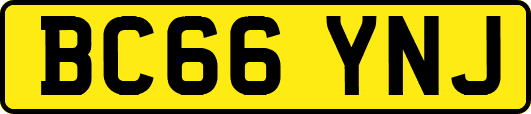 BC66 YNJ